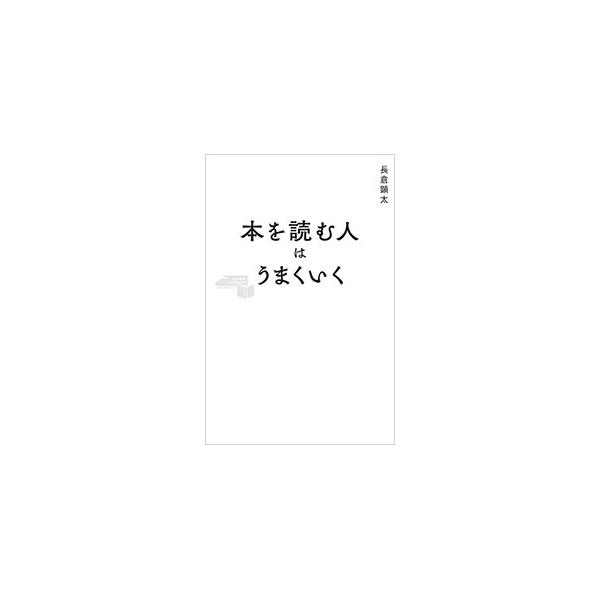 長倉顕太

本を読む人
は
うまくいく